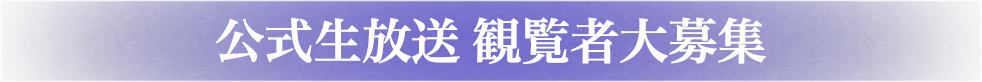 公式生放送 観覧者大募集